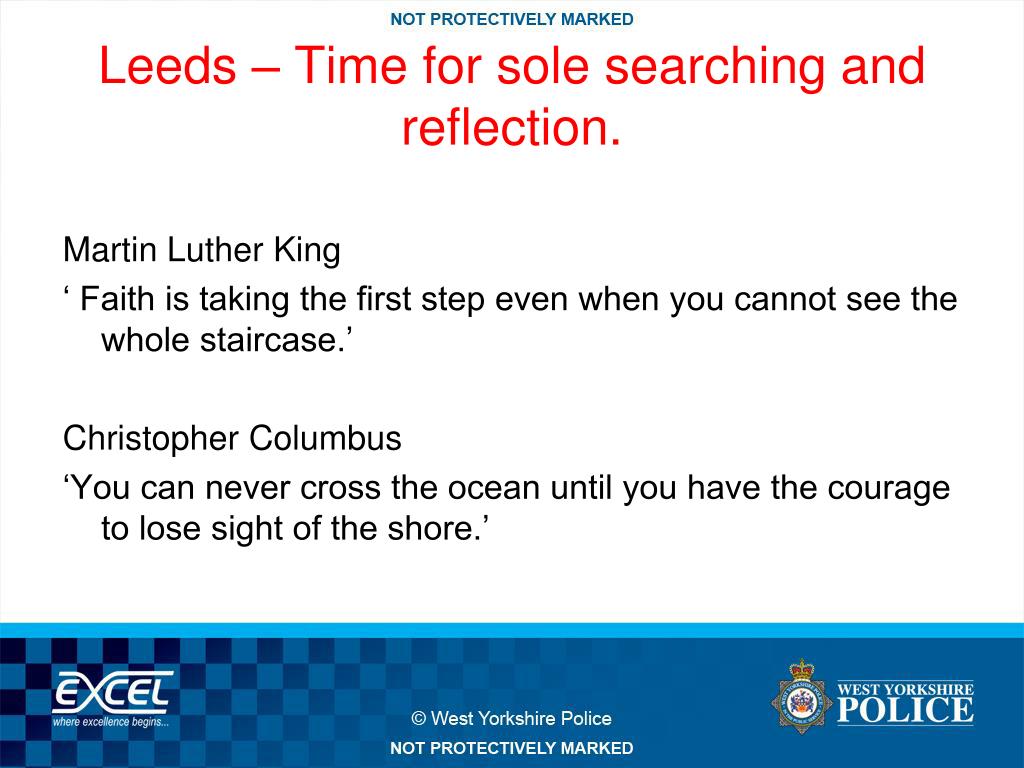 NOT PROTECTIVELY MARKED

Leeds – Time for sole searching and reflection.

Martin Luther King

‘ Faith is taking the first step even when you cannot see the whole staircase.’

Christopher Columbus

‘You can never cross the ocean until you have the courage to lose sight of the shore.’

EXCEL
where excellence begins...

© West Yorkshire Police

NOT PROTECTIVELY MARKED

WEST YORKSHIRE POLICE